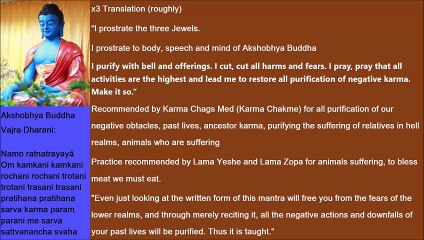 Akshobhya Buddha
Vajra Dharani:

Namo ratnatrayaya Om kamkani kamkani rochani rochani trotani trotani trasani trasani pratihana pratihana sarva karma param parani me sarva sattvanancha svaha

x3 Translation (roughly)

"I prostrate the three Jewels.

I prostrate to body, speech and mind of Akshobhya Buddha

I purify with bell and offerings. I cut, cut all harms and fears. I pray, pray that all activities are the highest and lead me to restore all purification of negative karma. Make it so."

Recommended by Karma Chags Med (Karma Chakme) for all purification of our negative obtacles, past lives, ancestor karma, purifying the suffering of relatives in hell realms, animals who are suffering

Practice recommended by Lama Yeshe and Lama Zopa for animals suffering, to bless meat we must eat.

"Even just looking at the written form of this mantra will free you from the fears of the lower realms, and through merely reciting it, all the negative actions and downfalls of your past lives will be purified. Thus it is taught."